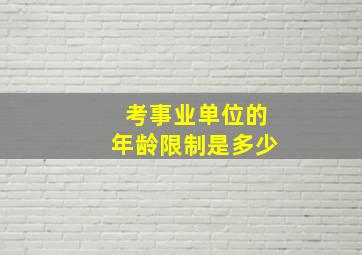 考事业单位的
年龄限制是多少